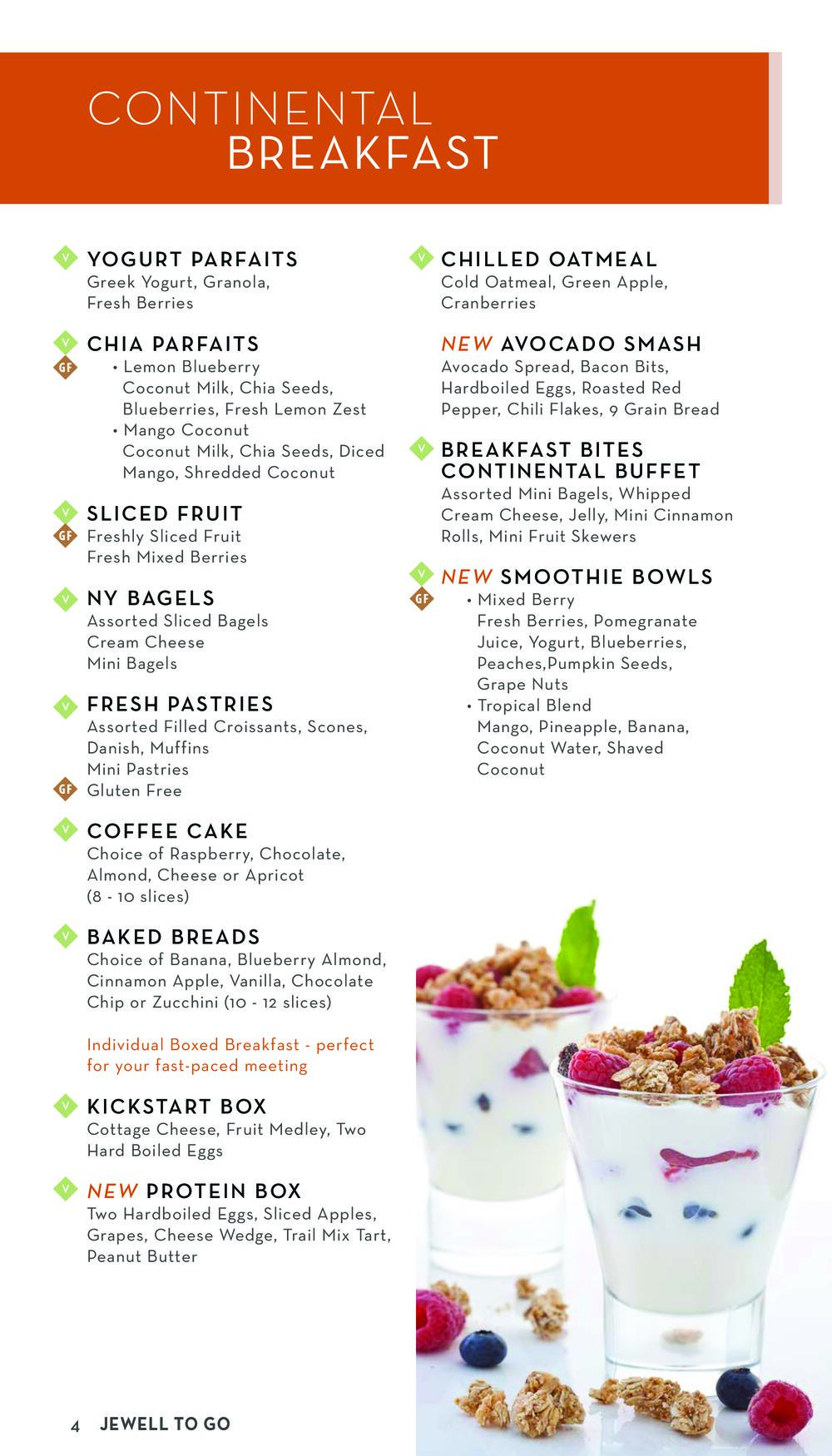 CONTINENTAL
BREAKFAST

V YOGURT PARFAITS
Greek Yogurt, Granola, Fresh Berries

V GF CHIA PARFAITS
• Lemon Blueberry
Coconut Milk, Chia Seeds, Blueberries, Fresh Lemon Zest
• Mango Coconut
Coconut Milk, Chia Seeds, Diced Mango, Shredded Coconut

V GF SLICED FRUIT
Freshly Sliced Fruit
Fresh Mixed Berries

V NY BAGELS
Assorted Sliced Bagels
Cream Cheese
Mini Bagels

V FRESH PASTRIES
Assorted Filled Croissants, Scones, Danish, Muffins
Mini Pastries
GF Gluten Free

V COFFEE CAKE
Choice of Raspberry, Chocolate, Almond, Cheese or Apricot
(8 - 10 slices)

V BAKED BREADS
Choice of Banana, Blueberry Almond, Cinnamon Apple, Vanilla, Chocolate Chip or Zucchini (10 - 12 slices)

Individual Boxed Breakfast - perfect for your fast-paced meeting

V KICKSTART BOX
Cottage Cheese, Fruit Medley, Two Hard Boiled Eggs

V NEW PROTEIN BOX
Two Hardboiled Eggs, Sliced Apples, Grapes, Cheese Wedge, Trail Mix Tart, Peanut Butter

V CHILLED OATMEAL
Cold Oatmeal, Green Apple, Cranberries

NEW AVOCADO SMASH
Avocado Spread, Bacon Bits, Hardboiled Eggs, Roasted Red Pepper, Chili Flakes, 9 Grain Bread

V BREAKFAST BITES CONTINENTAL BUFFET
Assorted Mini Bagels, Whipped Cream Cheese, Jelly, Mini Cinnamon Rolls, Mini Fruit Skewers

V GF NEW SMOOTHIE BOWLS
• Mixed Berry
Fresh Berries, Pomegranate Juice, Yogurt, Blueberries, Peaches,Pumpkin Seeds, Grape Nuts
• Tropical Blend
Mango, Pineapple, Banana, Coconut Water, Shaved Coconut

4 JEWELL TO GO